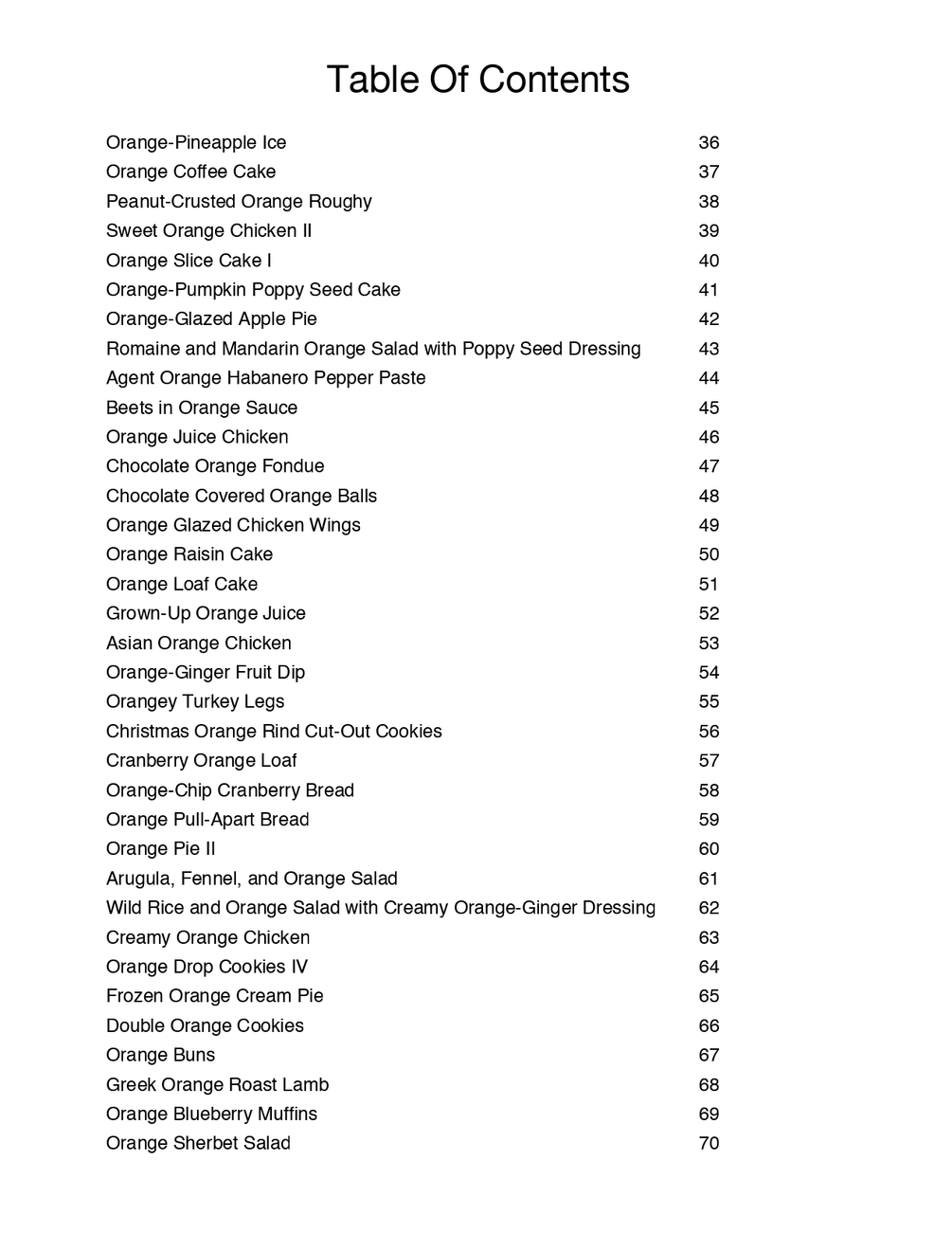 Table Of Contents

| | |
|---|---|
| Orange-Pineapple Ice | 36 |
| Orange Coffee Cake | 37 |
| Peanut-Crusted Orange Roughy | 38 |
| Sweet Orange Chicken II | 39 |
| Orange Slice Cake I | 40 |
| Orange-Pumpkin Poppy Seed Cake | 41 |
| Orange-Glazed Apple Pie | 42 |
| Romaine and Mandarin Orange Salad with Poppy Seed Dressing | 43 |
| Agent Orange Habanero Pepper Paste | 44 |
| Beets in Orange Sauce | 45 |
| Orange Juice Chicken | 46 |
| Chocolate Orange Fondue | 47 |
| Chocolate Covered Orange Balls | 48 |
| Orange Glazed Chicken Wings | 49 |
| Orange Raisin Cake | 50 |
| Orange Loaf Cake | 51 |
| Grown-Up Orange Juice | 52 |
| Asian Orange Chicken | 53 |
| Orange-Ginger Fruit Dip | 54 |
| Orangey Turkey Legs | 55 |
| Christmas Orange Rind Cut-Out Cookies | 56 |
| Cranberry Orange Loaf | 57 |
| Orange-Chip Cranberry Bread | 58 |
| Orange Pull-Apart Bread | 59 |
| Orange Pie II | 60 |
| Arugula, Fennel, and Orange Salad | 61 |
| Wild Rice and Orange Salad with Creamy Orange-Ginger Dressing | 62 |
| Creamy Orange Chicken | 63 |
| Orange Drop Cookies IV | 64 |
| Frozen Orange Cream Pie | 65 |
| Double Orange Cookies | 66 |
| Orange Buns | 67 |
| Greek Orange Roast Lamb | 68 |
| Orange Blueberry Muffins | 69 |
| Orange Sherbet Salad | 70 |